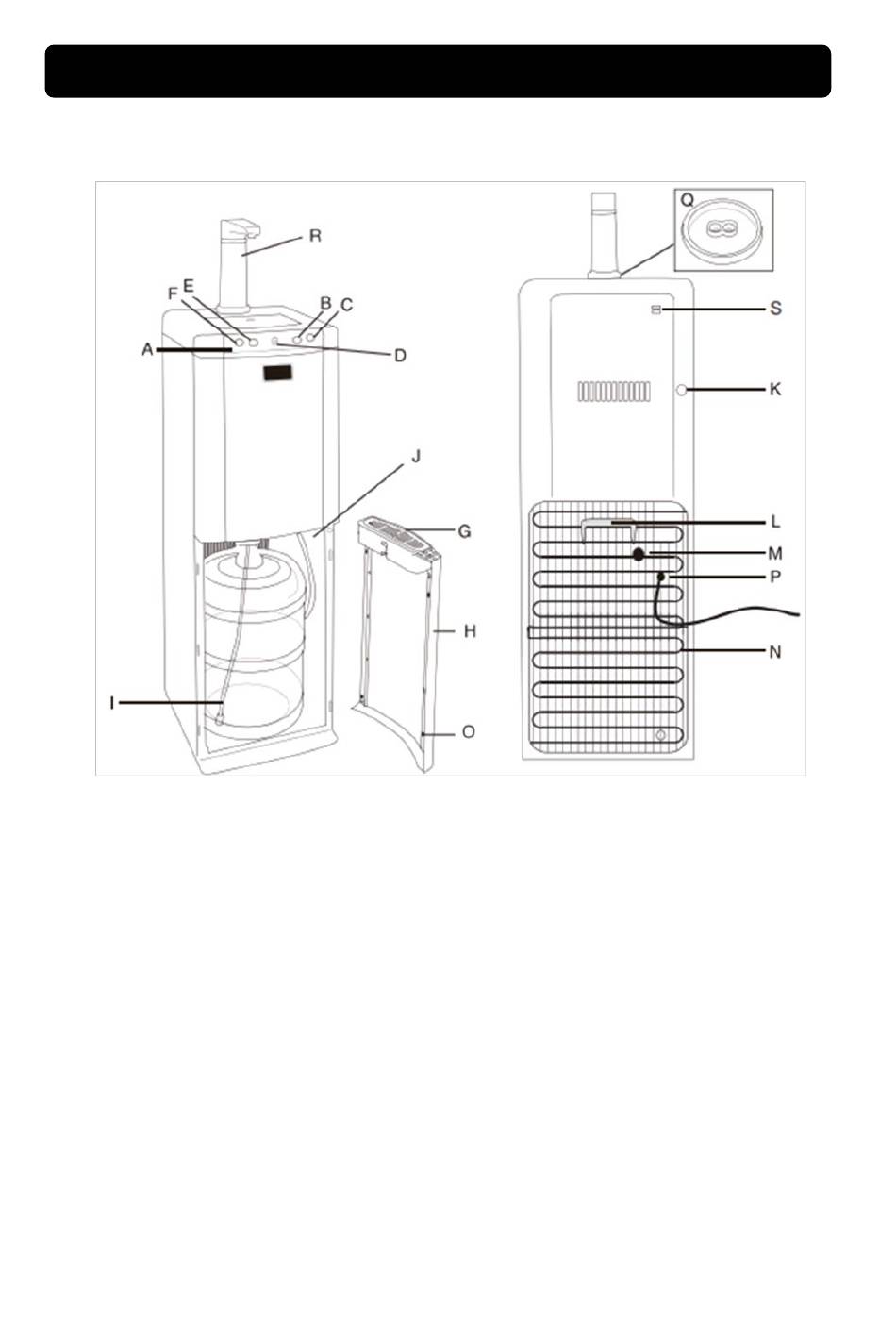 R
F E
B C
A
D
J
G
H
I
O
Q
S
K
L
M
P
N